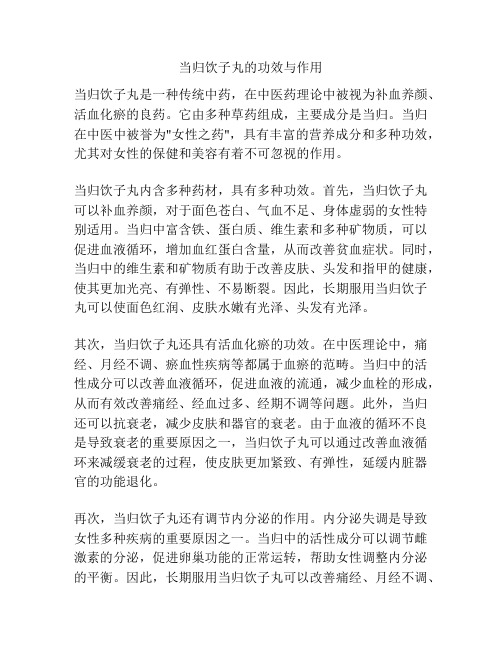 当归饮子丸的功效与作用

当归饮子丸是一种传统中药，在中医药理论中被视为补血养颜、活血化瘀的良药。它由多种草药组成，主要成分是当归。当归在中医中被誉为"女性之药"，具有丰富的营养成分和多种功效，尤其对女性的保健和美容有着不可忽视的作用。

当归饮子丸内含多种药材，具有多种功效。首先，当归饮子丸可以补血养颜，对于面色苍白、气血不足、身体虚弱的女性特别适用。当归中富含铁、蛋白质、维生素和多种矿物质，可以促进血液循环，增加血红蛋白含量，从而改善贫血症状。同时，当归中的维生素和矿物质有助于改善皮肤、头发和指甲的健康，使其更加光亮、有弹性、不易断裂。因此，长期服用当归饮子丸可以使面色红润、皮肤水嫩有光泽、头发有光泽。

其次，当归饮子丸还具有活血化瘀的功效。在中医理论中，痛经、月经不调、瘀血性疾病等都属于血瘀的范畴。当归中的活性成分可以改善血液循环，促进血液的流通，减少血栓的形成，从而有效改善痛经、经血过多、经期不调等问题。此外，当归还可以抗衰老，减少皮肤和器官的衰老。由于血液的循环不良是导致衰老的重要原因之一，当归饮子丸可以通过改善血液循环来减缓衰老的过程，使皮肤更加紧致、有弹性，延缓内脏器官的功能退化。

再次，当归饮子丸还有调节内分泌的作用。内分泌失调是导致女性多种疾病的重要原因之一。当归中的活性成分可以调节雌激素的分泌，促进卵巢功能的正常运转，帮助女性调整内分泌的平衡。因此，长期服用当归饮子丸可以改善痛经、月经不调、